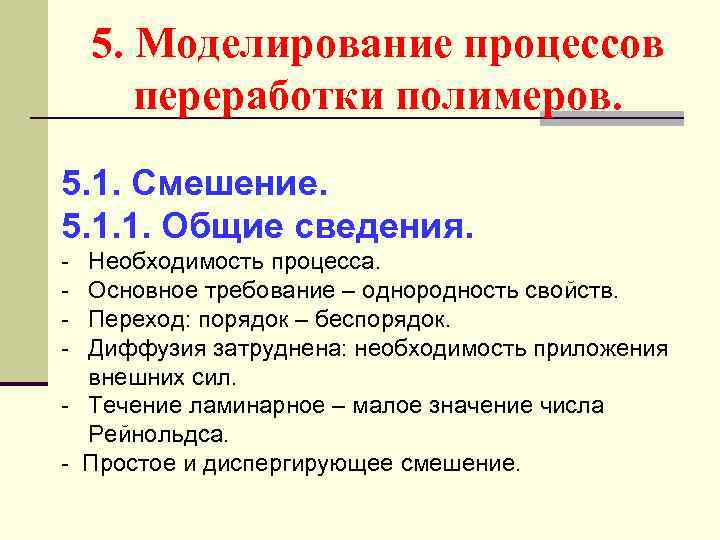 5. Моделирование процессов переработки полимеров.

5.1. Смешение.

5.1.1. Общие сведения.

- Необходимость процесса.
- Основное требование – однородность свойств.
- Переход: порядок – беспорядок.
- Диффузия затруднена: необходимость приложения внешних сил.
- Течение ламинарное – малое значение числа Рейнольдса.
- Простое и диспергирующее смешение.